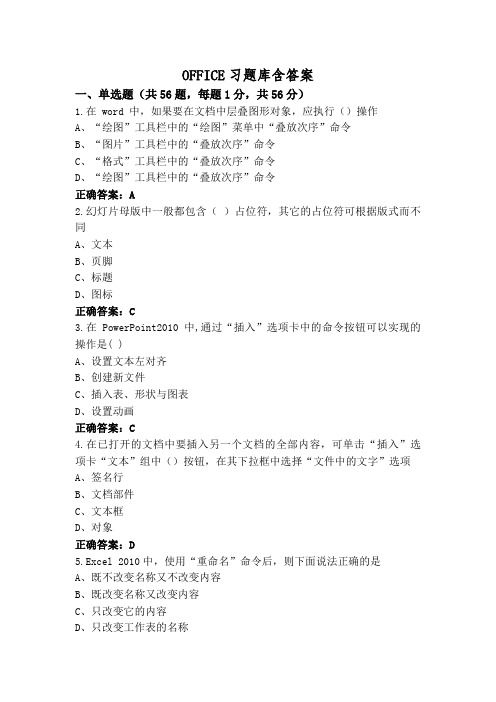 OFFICE 习题库含答案

一、单选题（共 56 题，每题 1 分，共 56 分）

1.在 word 中，如果要在文档中层叠图形对象，应执行（）操作
A、“绘图”工具栏中的“绘图”菜单中“叠放次序”命令
B、“图片”工具栏中的“叠放次序”命令
C、“格式”工具栏中的“叠放次序”命令
D、“绘图”工具栏中的“叠放次序”命令
正确答案：A

2.幻灯片母版中一般都包含（ ）占位符，其它的占位符可根据版式而不同
A、文本
B、页脚
C、标题
D、图标
正确答案：C

3.在 PowerPoint2010 中,通过“插入”选项卡中的命令按钮可以实现的操作是( )
A、设置文本左对齐
B、创建新文件
C、插入表、形状与图表
D、设置动画
正确答案：C

4.在已打开的文档中要插入另一个文档的全部内容，可单击“插入”选项卡“文本”组中（）按钮，在其下拉框中选择“文件中的文字”选项
A、签名行
B、文档部件
C、文本框
D、对象
正确答案：D

5.Excel 2010 中，使用“重命名”命令后，则下面说法正确的是
A、既不改变名称又不改变内容
B、既改变名称又改变内容
C、只改变它的内容
D、只改变工作表的名称